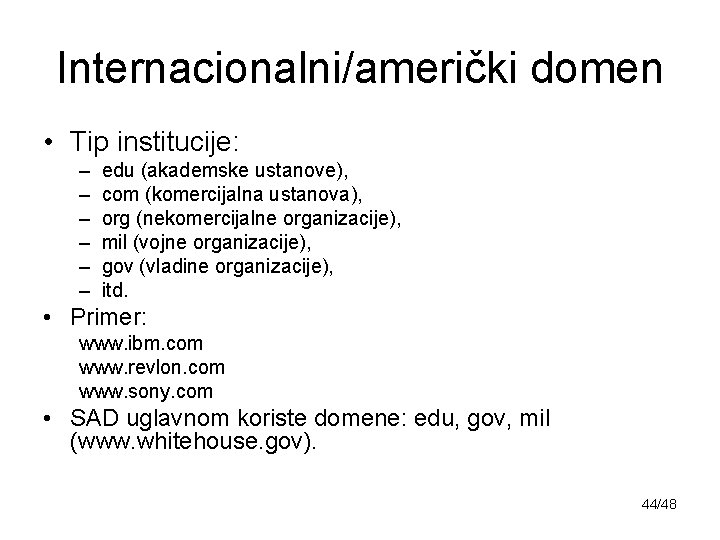 Internacionalni/američki domen

• Tip institucije:
– edu (akademske ustanove),
– com (komercijalna ustanova),
– org (nekomercijalne organizacije),
– mil (vojne organizacije),
– gov (vladine organizacije),
– itd.

• Primer:
www.ibm.com
www.revlon.com
www.sony.com

• SAD uglavnom koriste domene: edu, gov, mil (www.whitehouse.gov).

44/48